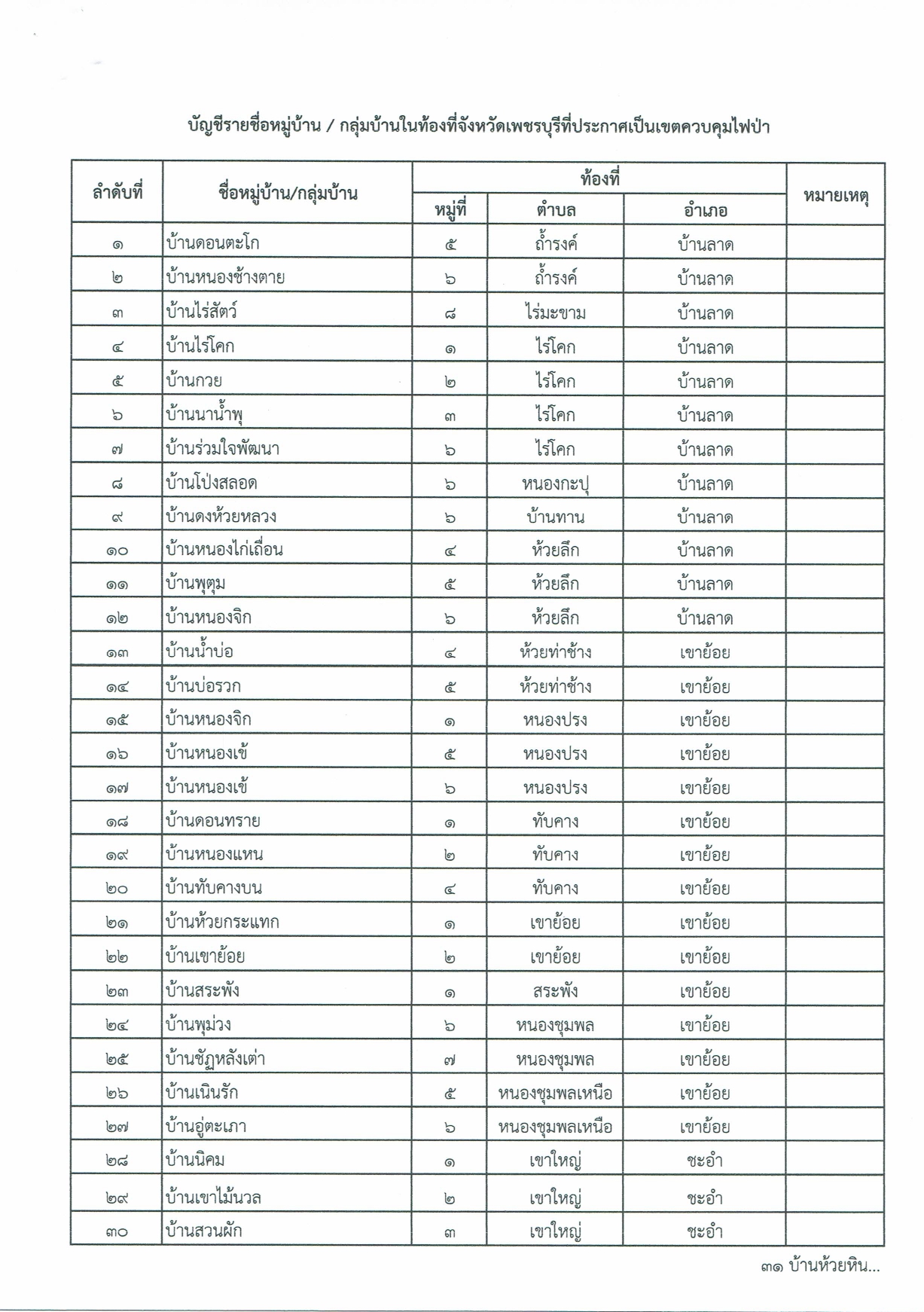 บัญชีรายชื่อหมู่บ้าน / กลุ่มบ้านในท้องที่จังหวัดเพชรบุรีที่ประกาศเป็นเขตควบคุมไฟป่า

| ลำดับที่ | ชื่อหมู่บ้าน/กลุ่มบ้าน | ท้องที่ หมู่ที่ | ท้องที่ ตำบล | ท้องที่ อำเภอ | หมายเหตุ |
|---|---|---|---|---|---|
| ๑ | บ้านดอนตะโก | ๕ | ถ้ำรงค์ | บ้านลาด | |
| ๒ | บ้านหนองช้างตาย | ๖ | ถ้ำรงค์ | บ้านลาด | |
| ๓ | บ้านไร่สัตว์ | ๘ | ไร่มะขาม | บ้านลาด | |
| ๔ | บ้านไร่โคก | ๑ | ไร่โคก | บ้านลาด | |
| ๕ | บ้านกวย | ๒ | ไร่โคก | บ้านลาด | |
| ๖ | บ้านนาน้ำพุ | ๓ | ไร่โคก | บ้านลาด | |
| ๗ | บ้านร่วมใจพัฒนา | ๖ | ไร่โคก | บ้านลาด | |
| ๘ | บ้านโป่งสลอด | ๖ | หนองกะปุ | บ้านลาด | |
| ๙ | บ้านดงห้วยหลวง | ๖ | บ้านทาน | บ้านลาด | |
| ๑๐ | บ้านหนองไก่เถื่อน | ๔ | ห้วยลึก | บ้านลาด | |
| ๑๑ | บ้านพุตุม | ๕ | ห้วยลึก | บ้านลาด | |
| ๑๒ | บ้านหนองจิก | ๖ | ห้วยลึก | บ้านลาด | |
| ๑๓ | บ้านน้ำบ่อ | ๔ | ห้วยท่าช้าง | เขาย้อย | |
| ๑๔ | บ้านบ่อรวก | ๕ | ห้วยท่าช้าง | เขาย้อย | |
| ๑๕ | บ้านหนองจิก | ๑ | หนองปรง | เขาย้อย | |
| ๑๖ | บ้านหนองเข้ | ๕ | หนองปรง | เขาย้อย | |
| ๑๗ | บ้านหนองเข้ | ๖ | หนองปรง | เขาย้อย | |
| ๑๘ | บ้านดอนทราย | ๑ | ทับคาง | เขาย้อย | |
| ๑๙ | บ้านหนองแหน | ๒ | ทับคาง | เขาย้อย | |
| ๒๐ | บ้านทับคางบน | ๔ | ทับคาง | เขาย้อย | |
| ๒๑ | บ้านห้วยกระแทก | ๑ | เขาย้อย | เขาย้อย | |
| ๒๒ | บ้านเขาย้อย | ๒ | เขาย้อย | เขาย้อย | |
| ๒๓ | บ้านสระพัง | ๑ | สระพัง | เขาย้อย | |
| ๒๔ | บ้านพุม่วง | ๖ | หนองชุมพล | เขาย้อย | |
| ๒๕ | บ้านชัฏหลังเต่า | ๗ | หนองชุมพล | เขาย้อย | |
| ๒๖ | บ้านเนินรัก | ๕ | หนองชุมพลเหนือ | เขาย้อย | |
| ๒๗ | บ้านอู่ตะเภา | ๖ | หนองชุมพลเหนือ | เขาย้อย | |
| ๒๘ | บ้านนิคม | ๑ | เขาใหญ่ | ชะอำ | |
| ๒๙ | บ้านเขาไม้นวล | ๒ | เขาใหญ่ | ชะอำ | |
| ๓๐ | บ้านสวนผัก | ๓ | เขาใหญ่ | ชะอำ | |

๓๑ บ้านห้วยหิน...